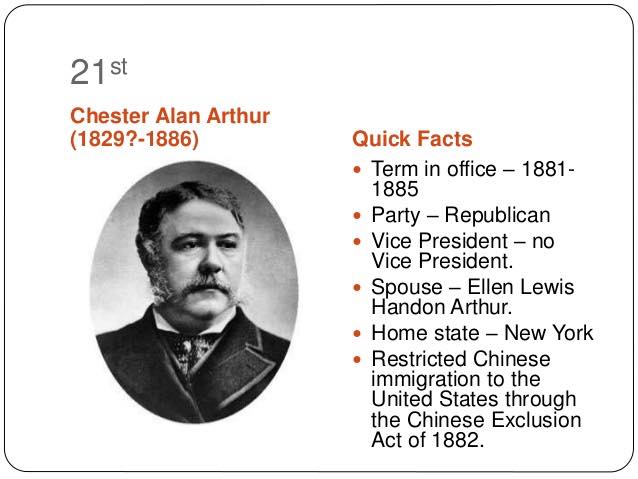 21st

Chester Alan Arthur
(1829?-1886)

Quick Facts

• Term in office – 1881-1885
• Party – Republican
• Vice President – no Vice President.
• Spouse – Ellen Lewis Handon Arthur.
• Home state – New York
• Restricted Chinese immigration to the United States through the Chinese Exclusion Act of 1882.